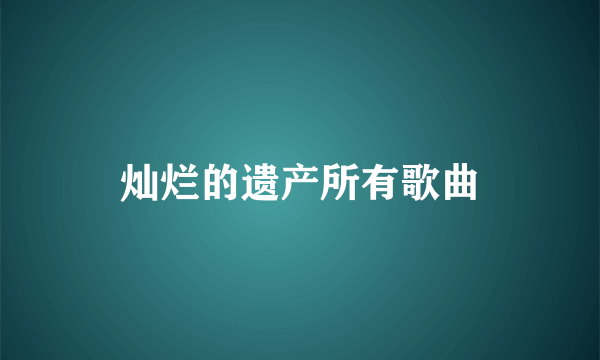 灿烂的遗产所有歌曲